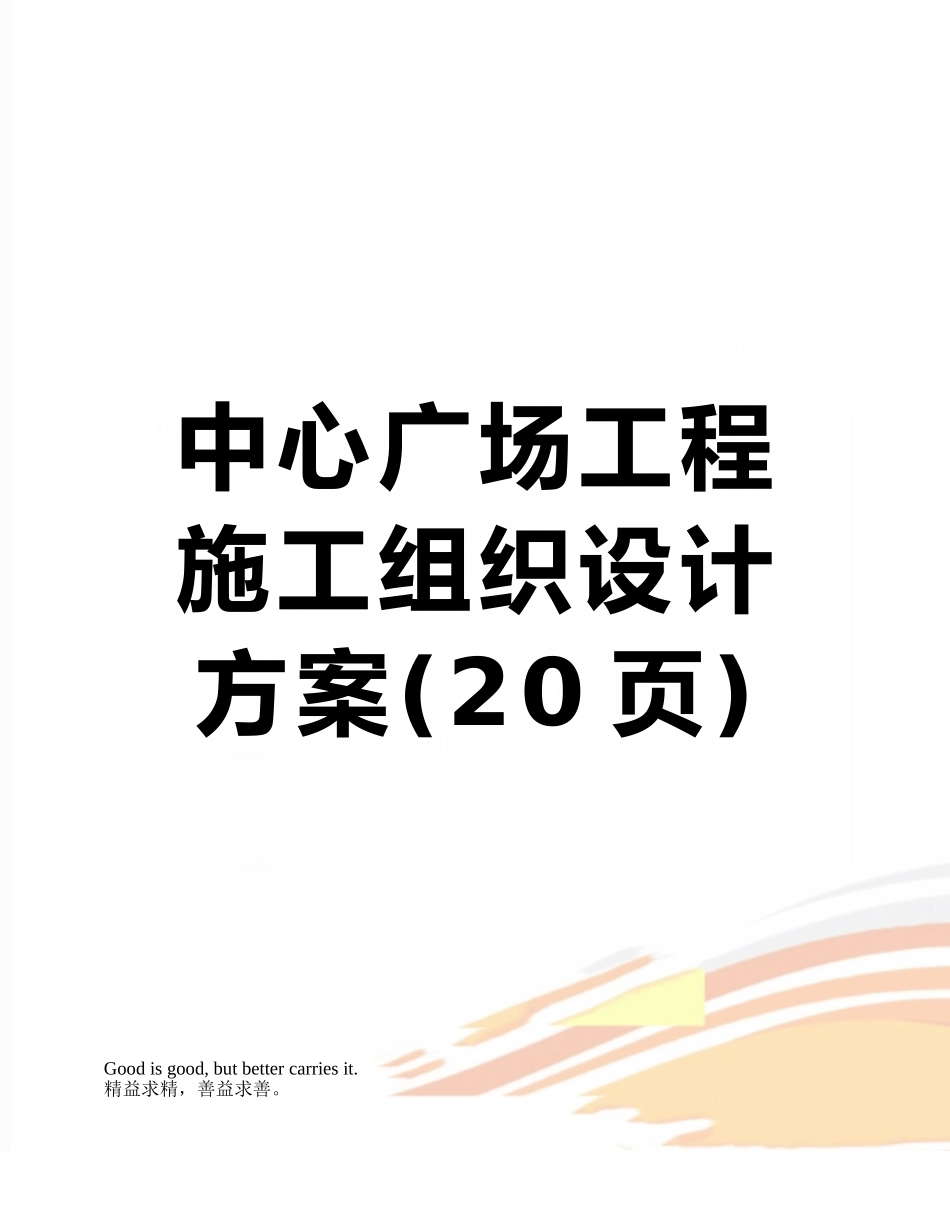 中心广场工程施工组织设计方案(20 页)

Good is good, but better carries it.
精益求精，善益求善。